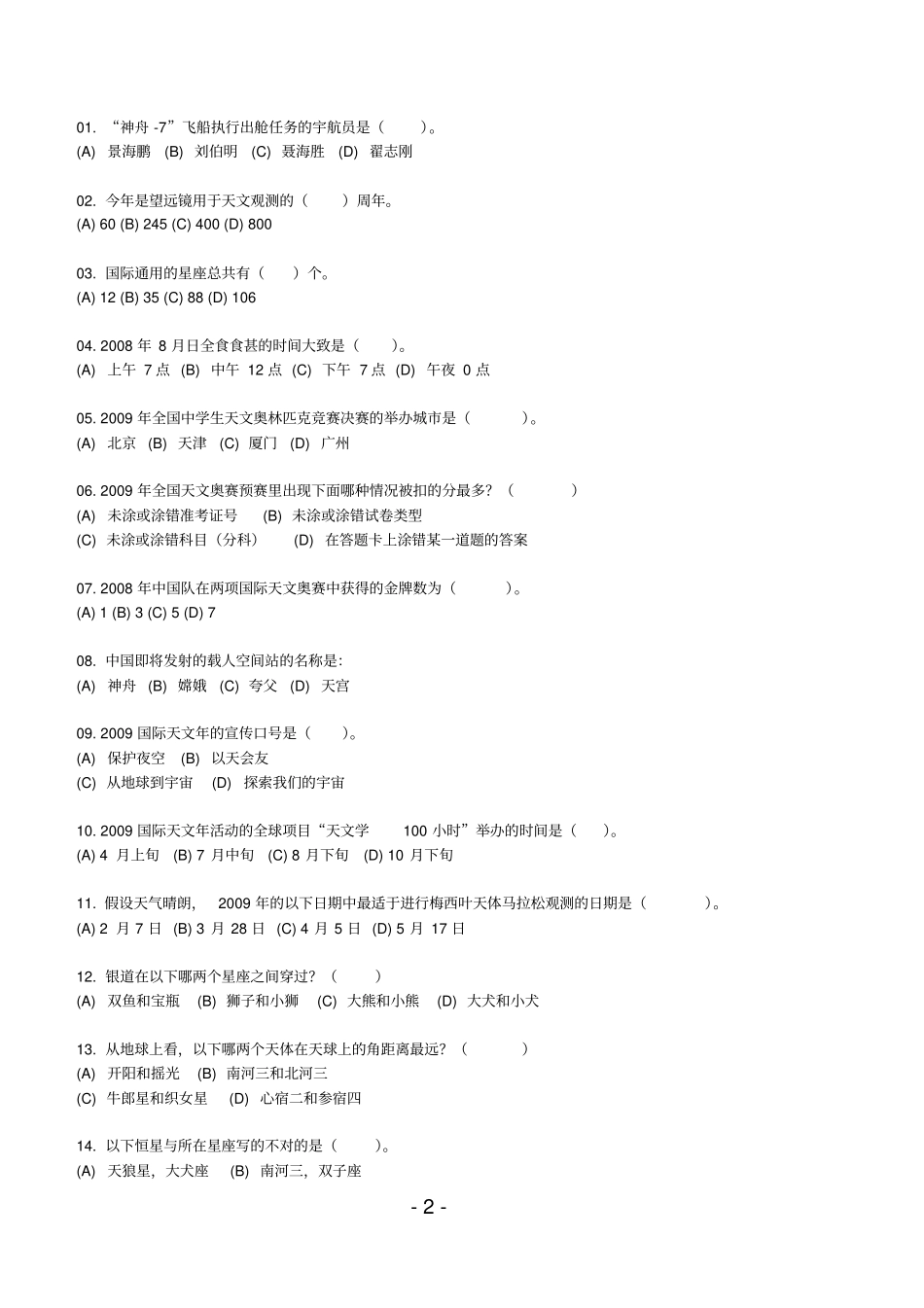 01. “神舟 -7”飞船执行出舱任务的宇航员是（ ）。
(A) 景海鹏 (B) 刘伯明 (C) 聂海胜 (D) 翟志刚

02. 今年是望远镜用于天文观测的（ ）周年。
(A) 60 (B) 245 (C) 400 (D) 800

03. 国际通用的星座总共有（ ）个。
(A) 12 (B) 35 (C) 88 (D) 106

04. 2008 年 8 月日全食食甚的时间大致是（ ）。
(A) 上午 7 点 (B) 中午 12 点 (C) 下午 7 点 (D) 午夜 0 点

05. 2009 年全国中学生天文奥林匹克竞赛决赛的举办城市是（ ）。
(A) 北京 (B) 天津 (C) 厦门 (D) 广州

06. 2009 年全国天文奥赛预赛里出现下面哪种情况被扣的分最多？（ ）
(A) 未涂或涂错准考证号 (B) 未涂或涂错试卷类型
(C) 未涂或涂错科目（分科） (D) 在答题卡上涂错某一道题的答案

07. 2008 年中国队在两项国际天文奥赛中获得的金牌数为（ ）。
(A) 1 (B) 3 (C) 5 (D) 7

08. 中国即将发射的载人空间站的名称是:
(A) 神舟 (B) 嫦娥 (C) 夸父 (D) 天宫

09. 2009 国际天文年的宣传口号是（ ）。
(A) 保护夜空 (B) 以天会友
(C) 从地球到宇宙 (D) 探索我们的宇宙

10. 2009 国际天文年活动的全球项目“天文学 100 小时”举办的时间是（ ）。
(A) 4 月上旬 (B) 7 月中旬 (C) 8 月下旬 (D) 10 月下旬

11. 假设天气晴朗， 2009 年的以下日期中最适于进行梅西叶天体马拉松观测的日期是（ ）。
(A) 2 月 7 日 (B) 3 月 28 日 (C) 4 月 5 日 (D) 5 月 17 日

12. 银道在以下哪两个星座之间穿过？（ ）
(A) 双鱼和宝瓶 (B) 狮子和小狮 (C) 大熊和小熊 (D) 大犬和小犬

13. 从地球上看，以下哪两个天体在天球上的角距离最远？（ ）
(A) 开阳和摇光 (B) 南河三和北河三
(C) 牛郎星和织女星 (D) 心宿二和参宿四

14. 以下恒星与所在星座写的不对的是（ ）。
(A) 天狼星，大犬座 (B) 南河三，双子座

- 2 -